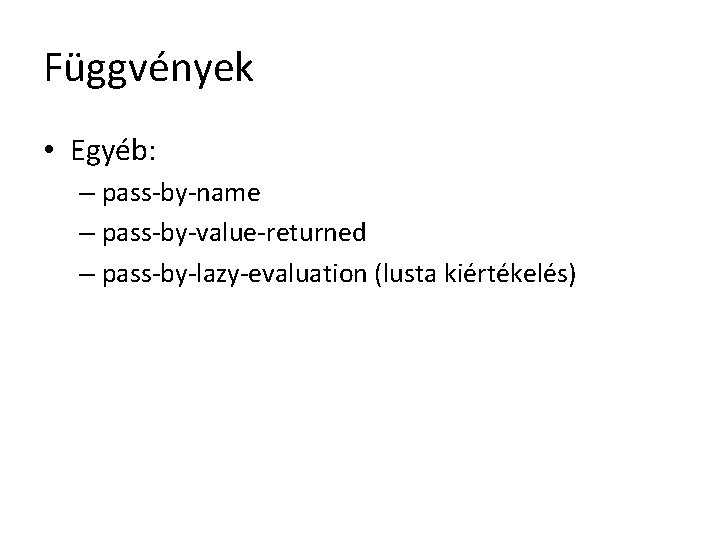 Függvények

• Egyéb:

– pass-by-name
– pass-by-value-returned
– pass-by-lazy-evaluation (lusta kiértékelés)